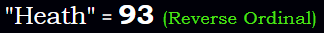 "Heath" = 93 (Reverse Ordinal)